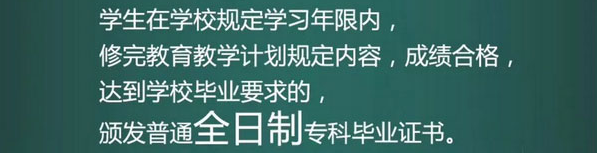 学生在学校规定学习年限内，
修完教育教学计划规定内容，成绩合格，
达到学校毕业要求的，
颁发普通全日制专科毕业证书。